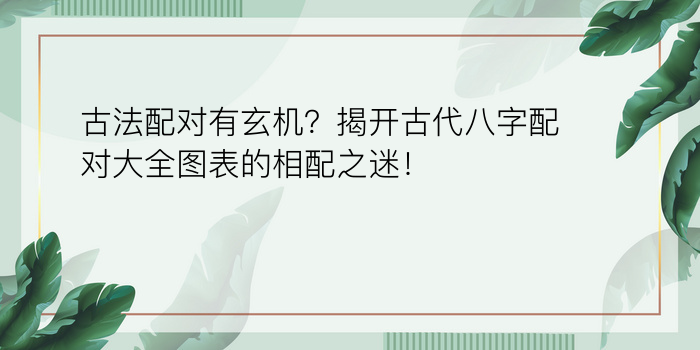 古法配对有玄机？揭开古代八字配对大全图表的相配之迷！